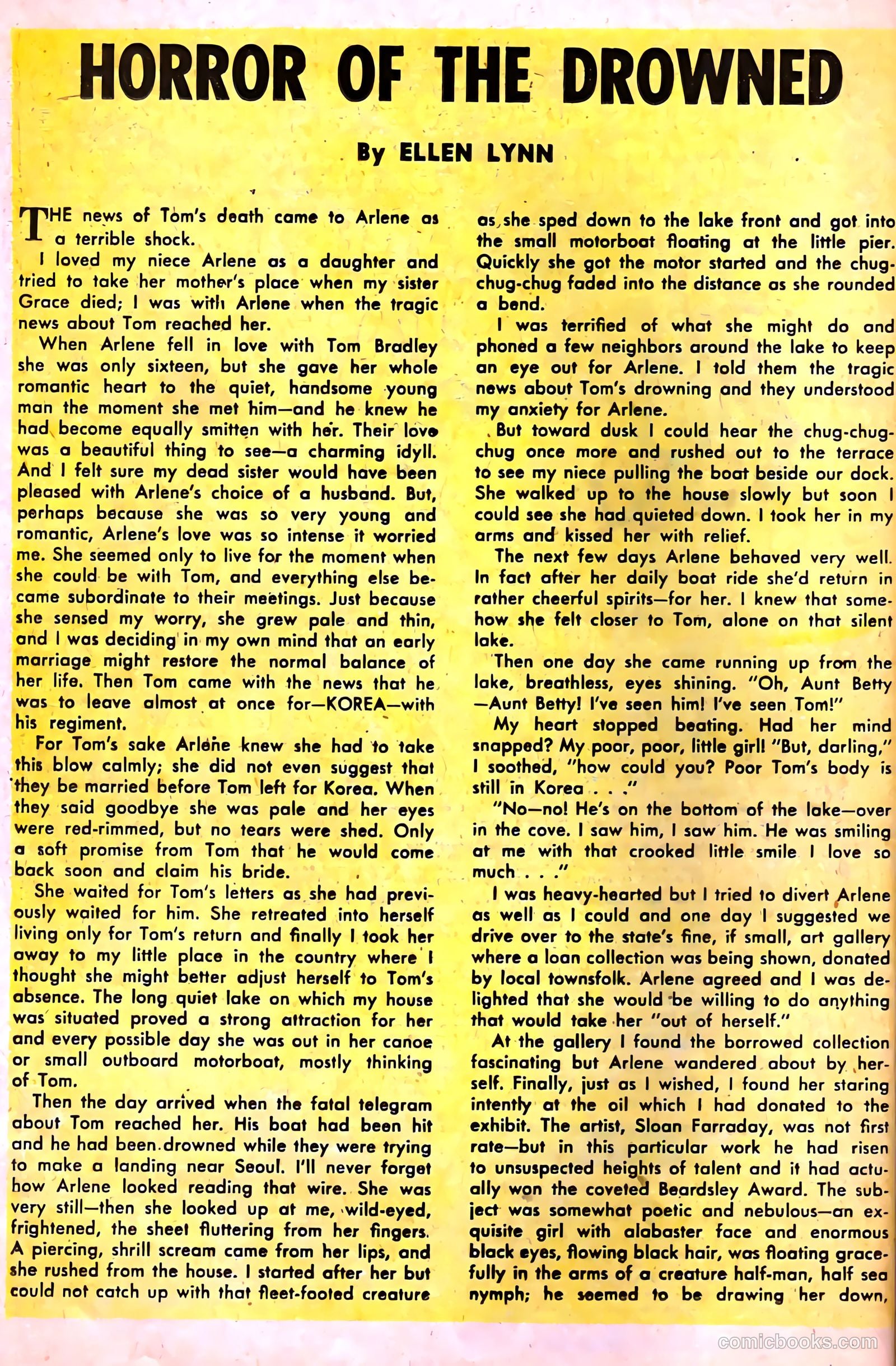 HORROR OF THE DROWNED

By ELLEN LYNN

THE news of Tom's death came to Arlene as a terrible shock.

I loved my niece Arlene as a daughter and tried to take her mother's place when my sister Grace died; I was with Arlene when the tragic news about Tom reached her.

When Arlene fell in love with Tom Bradley she was only sixteen, but she gave her whole romantic heart to the quiet, handsome young man the moment she met him—and he knew he had become equally smitten with her. Their love was a beautiful thing to see—a charming idyll. And I felt sure my dead sister would have been pleased with Arlene's choice of a husband. But, perhaps because she was so very young and romantic, Arlene's love was so intense it worried me. She seemed only to live for the moment when she could be with Tom, and everything else became subordinate to their meetings. Just because she sensed my worry, she grew pale and thin, and I was deciding in my own mind that an early marriage might restore the normal balance of her life. Then Tom came with the news that he was to leave almost at once for—KOREA—with his regiment.

For Tom's sake Arlene knew she had to take this blow calmly; she did not even suggest that they be married before Tom left for Korea. When they said goodbye she was pale and her eyes were red-rimmed, but no tears were shed. Only a soft promise from Tom that he would come back soon and claim his bride.

She waited for Tom's letters as she had previously waited for him. She retreated into herself living only for Tom's return and finally I took her away to my little place in the country where I thought she might better adjust herself to Tom's absence. The long quiet lake on which my house was situated proved a strong attraction for her and every possible day she was out in her canoe or small outboard motorboat, mostly thinking of Tom.

Then the day arrived when the fatal telegram about Tom reached her. His boat had been hit and he had been drowned while they were trying to make a landing near Seoul. I'll never forget how Arlene looked reading that wire. She was very still—then she looked up at me, wild-eyed, frightened, the sheet fluttering from her fingers. A piercing, shrill scream came from her lips, and she rushed from the house. I started after her but could not catch up with that fleet-footed creature as she sped down to the lake front and got into the small motorboat floating at the little pier. Quickly she got the motor started and the chug-chug-chug faded into the distance as she rounded a bend.

I was terrified of what she might do and phoned a few neighbors around the lake to keep an eye out for Arlene. I told them the tragic news about Tom's drowning and they understood my anxiety for Arlene.

But toward dusk I could hear the chug-chug-chug once more and rushed out to the terrace to see my niece pulling the boat beside our dock. She walked up to the house slowly but soon I could see she had quieted down. I took her in my arms and kissed her with relief.

The next few days Arlene behaved very well. In fact after her daily boat ride she'd return in rather cheerful spirits—for her. I knew that somehow she felt closer to Tom, alone on that silent lake.

Then one day she came running up from the lake, breathless, eyes shining. "Oh, Aunt Betty—Aunt Betty! I've seen him! I've seen Tom!"

My heart stopped beating. Had her mind snapped? My poor, poor, little girl! "But, darling," I soothed, "how could you? Poor Tom's body is still in Korea . . ."

"No—no! He's on the bottom of the lake—over in the cove. I saw him, I saw him. He was smiling at me with that crooked little smile I love so much . . ."

I was heavy-hearted but I tried to divert Arlene as well as I could and one day I suggested we drive over to the state's fine, if small, art gallery where a loan collection was being shown, donated by local townsfolk. Arlene agreed and I was delighted that she would be willing to do anything that would take her "out of herself."

At the gallery I found the borrowed collection fascinating but Arlene wandered about by herself. Finally, just as I wished, I found her staring intently at the oil which I had donated to the exhibit. The artist, Sloan Farraday, was not first rate—but in this particular work he had risen to unsuspected heights of talent and it had actually won the coveted Beardsley Award. The subject was somewhat poetic and nebulous—an exquisite girl with alabaster face and enormous black eyes, flowing black hair, was floating gracefully in the arms of a creature half-man, half sea nymph; he seemed to be drawing her down,

comicbooks.com